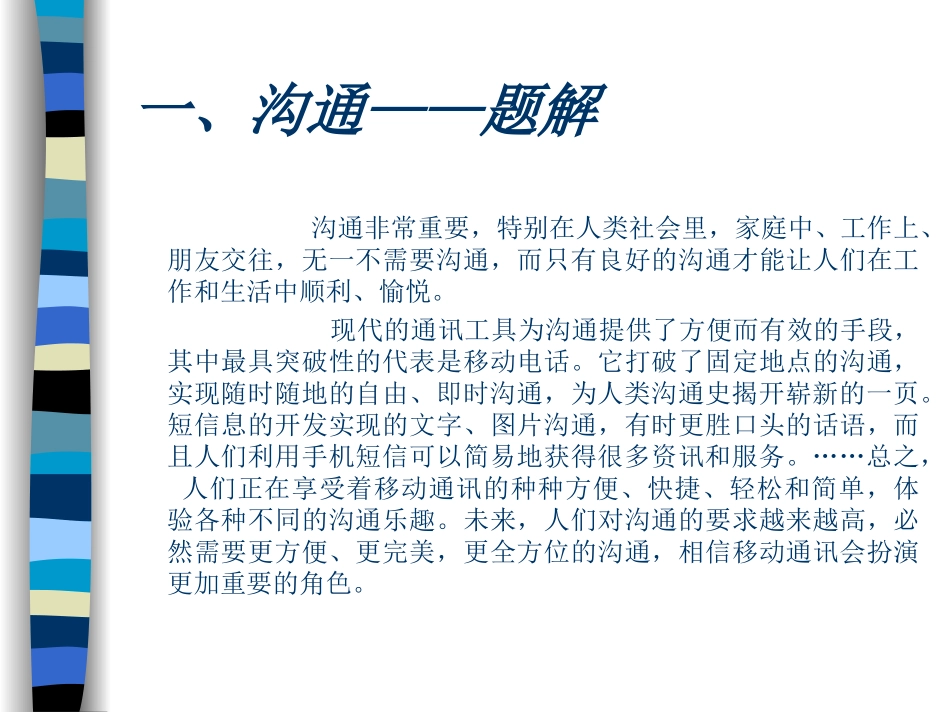 一、沟通——题解

沟通非常重要，特别在人类社会里，家庭中、工作上、朋友交往，无一不需要沟通，而只有良好的沟通才能让人们在工作和生活中顺利、愉悦。

现代的通讯工具为沟通提供了方便而有效的手段，其中最具突破性的代表是移动电话。它打破了固定地点的沟通，实现随时随地的自由、即时沟通，为人类沟通史揭开崭新的一页。短信息的开发实现的文字、图片沟通，有时更胜口头的话语，而且人们利用手机短信可以简易地获得很多资讯和服务。……总之，人们正在享受着移动通讯的种种方便、快捷、轻松和简单，体验各种不同的沟通乐趣。未来，人们对沟通的要求越来越高，必然需要更方便、更完美，更全方位的沟通，相信移动通讯会扮演更加重要的角色。